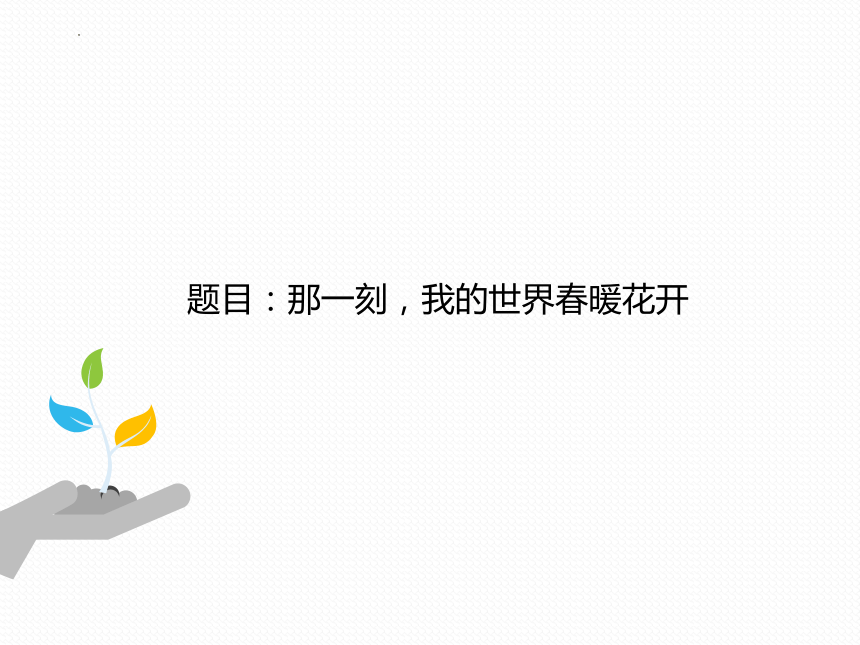 题目：那一刻，我的世界春暖花开